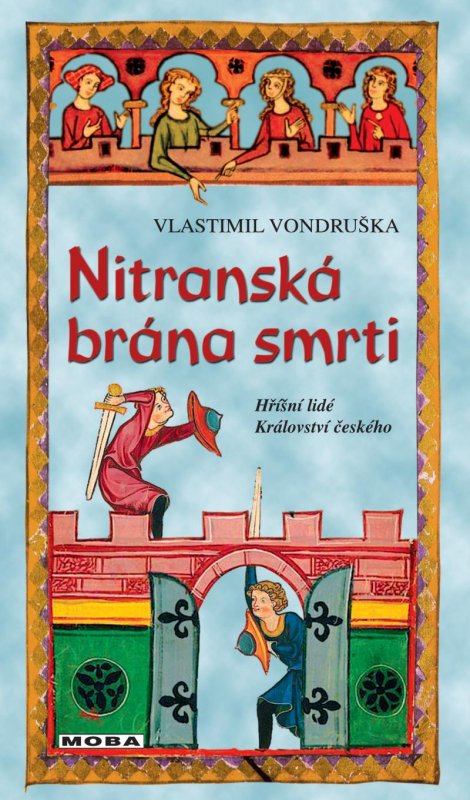 VLASTIMIL VONDRUŠKA

Nitranská brána smrti

Hříšní lidé Království českého

MOBA